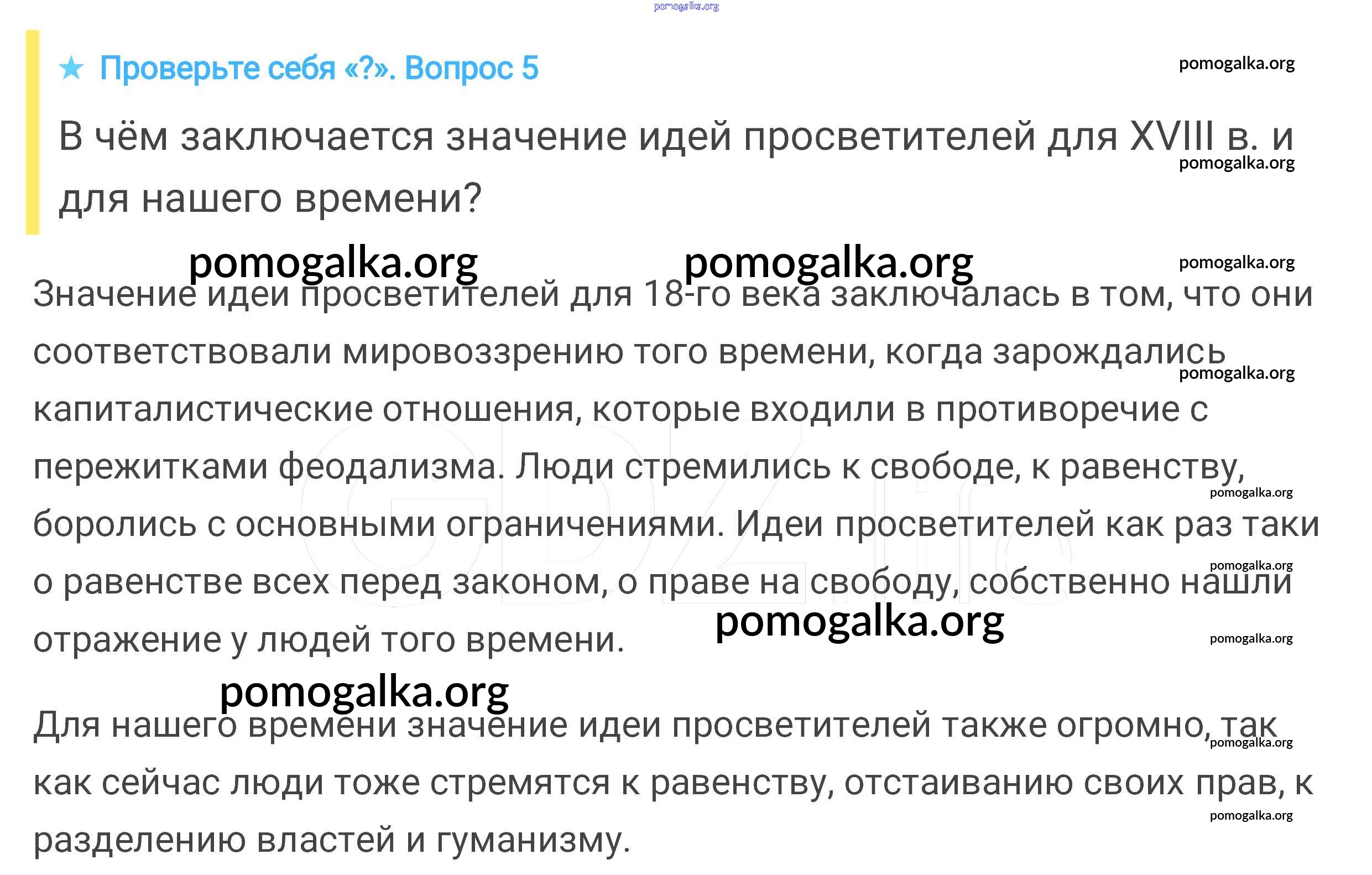 ★ Проверьте себя «?». Вопрос 5

В чём заключается значение идей просветителей для XVIII в. и для нашего времени?

Значение идеи просветителей для 18-го века заключалась в том, что они соответствовали мировоззрению того времени, когда зарождались капиталистические отношения, которые входили в противоречие с пережитками феодализма. Люди стремились к свободе, к равенству, боролись с основными ограничениями. Идеи просветителей как раз таки о равенстве всех перед законом, о праве на свободу, собственно нашли отражение у людей того времени.

Для нашего времени значение идеи просветителей также огромно, так как сейчас люди тоже стремятся к равенству, отстаиванию своих прав, к разделению властей и гуманизму.

pomogalka.org

GDZ.life